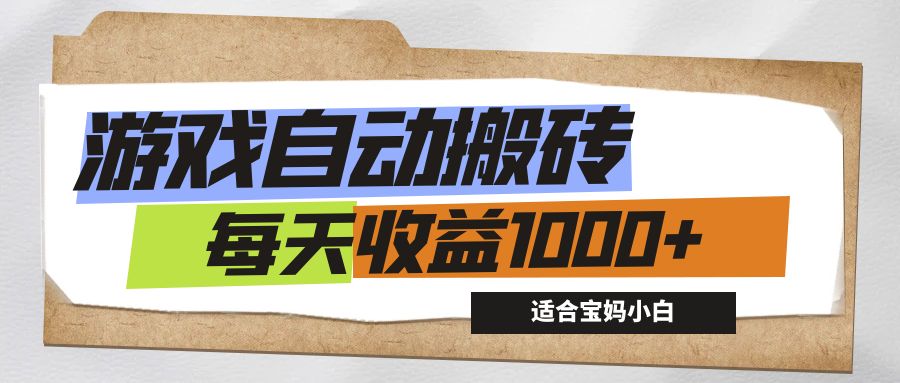 游戏自动搬砖
每天收益1000+
适合宝妈小白